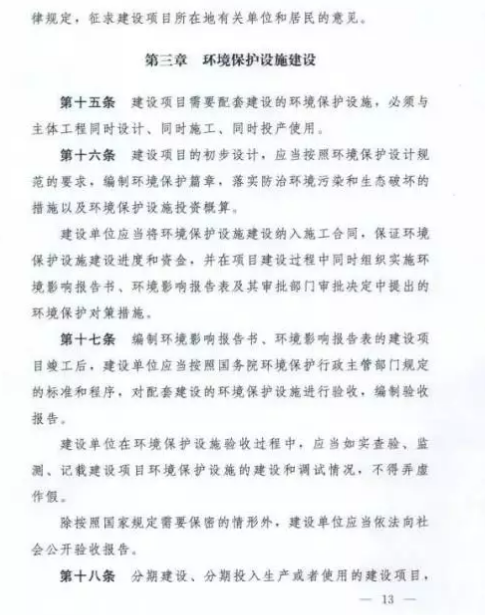 律规定，征求建设项目所在地有关单位和居民的意见。

第三章　环境保护设施建设

第十五条　建设项目需要配套建设的环境保护设施，必须与主体工程同时设计、同时施工、同时投产使用。

第十六条　建设项目的初步设计，应当按照环境保护设计规范的要求，编制环境保护篇章，落实防治环境污染和生态破坏的措施以及环境保护设施投资概算。

建设单位应当将环境保护设施建设纳入施工合同，保证环境保护设施建设进度和资金，并在项目建设过程中同时组织实施环境影响报告书、环境影响报告表及其审批部门审批决定中提出的环境保护对策措施。

第十七条　编制环境影响报告书、环境影响报告表的建设项目竣工后，建设单位应当按照国务院环境保护行政主管部门规定的标准和程序，对配套建设的环境保护设施进行验收，编制验收报告。

建设单位在环境保护设施验收过程中，应当如实查验、监测、记载建设项目环境保护设施的建设和调试情况，不得弄虚作假。

除按照国家规定需要保密的情形外，建设单位应当依法向社会公开验收报告。

第十八条　分期建设、分期投入生产或者使用的建设项目，

— 13 —